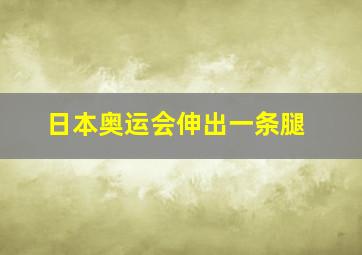 日本奥运会伸出一条腿